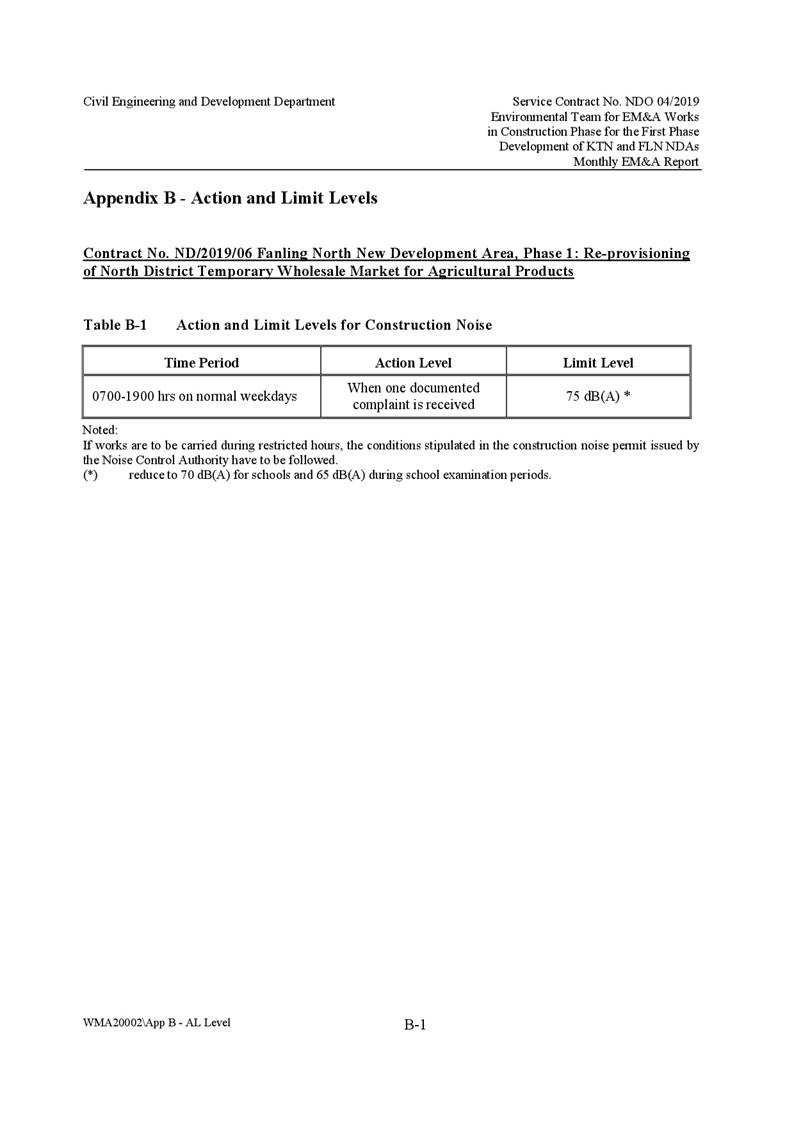 Civil Engineering and Development Department

Service Contract No. NDO 04/2019
Environmental Team for EM&A Works
in Construction Phase for the First Phase
Development of KTN and FLN NDAs
Monthly EM&A Report

Appendix B - Action and Limit Levels

Contract No. ND/2019/06 Fanling North New Development Area, Phase 1: Re-provisioning of North District Temporary Wholesale Market for Agricultural Products

Table B-1 Action and Limit Levels for Construction Noise

| Time Period | Action Level | Limit Level |
|---|---|---|
| 0700-1900 hrs on normal weekdays | When one documented complaint is received | 75 dB(A) * |

Noted:
If works are to be carried during restricted hours, the conditions stipulated in the construction noise permit issued by the Noise Control Authority have to be followed.
(*) reduce to 70 dB(A) for schools and 65 dB(A) during school examination periods.

WMA20002\App B - AL Level

B-1